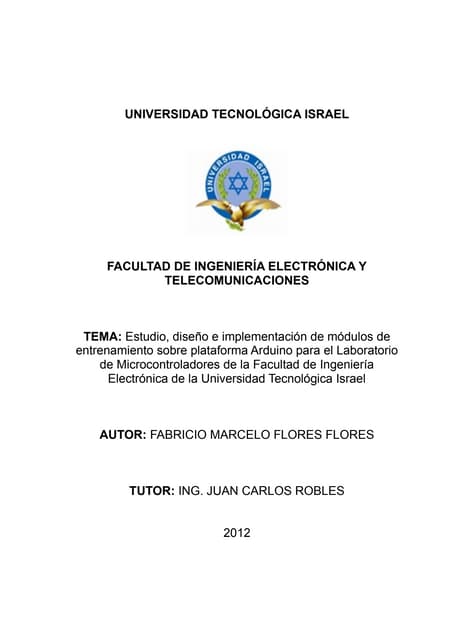 UNIVERSIDAD TECNOLÓGICA ISRAEL

UNIVERSIDAD ISRAEL

FACULTAD DE INGENIERÍA ELECTRÓNICA Y TELECOMUNICACIONES

TEMA: Estudio, diseño e implementación de módulos de entrenamiento sobre plataforma Arduino para el Laboratorio de Microcontroladores de la Facultad de Ingeniería Electrónica de la Universidad Tecnológica Israel

AUTOR: FABRICIO MARCELO FLORES FLORES

TUTOR: ING. JUAN CARLOS ROBLES

2012